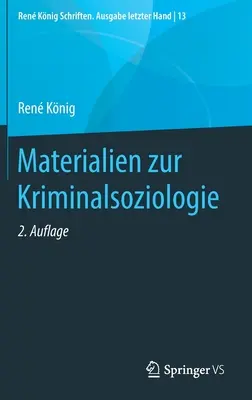 René König Schriften. Ausgabe letzter Hand | 13

René König

Materialien zur Kriminalsoziologie

2. Auflage

Springer VS